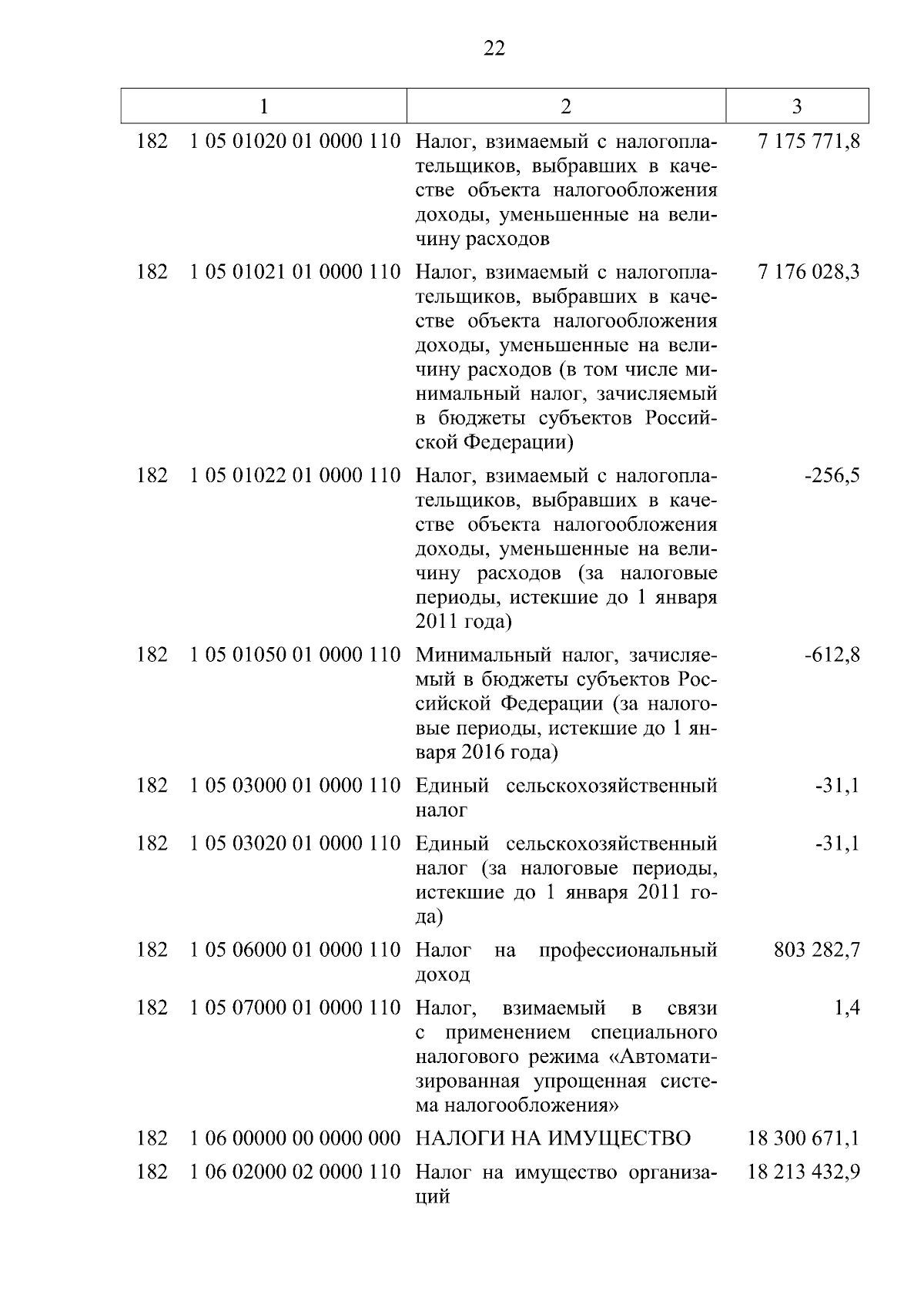 22

| 1 | 2 | 3 |
|---|---|---|
| 182 1 05 01020 01 0000 110 | Налог, взимаемый с налогоплательщиков, выбравших в качестве объекта налогообложения доходы, уменьшенные на величину расходов | 7 175 771,8 |
| 182 1 05 01021 01 0000 110 | Налог, взимаемый с налогоплательщиков, выбравших в качестве объекта налогообложения доходы, уменьшенные на величину расходов (в том числе минимальный налог, зачисляемый в бюджеты субъектов Российской Федерации) | 7 176 028,3 |
| 182 1 05 01022 01 0000 110 | Налог, взимаемый с налогоплательщиков, выбравших в качестве объекта налогообложения доходы, уменьшенные на величину расходов (за налоговые периоды, истекшие до 1 января 2011 года) | -256,5 |
| 182 1 05 01050 01 0000 110 | Минимальный налог, зачисляемый в бюджеты субъектов Российской Федерации (за налоговые периоды, истекшие до 1 января 2016 года) | -612,8 |
| 182 1 05 03000 01 0000 110 | Единый сельскохозяйственный налог | -31,1 |
| 182 1 05 03020 01 0000 110 | Единый сельскохозяйственный налог (за налоговые периоды, истекшие до 1 января 2011 года) | -31,1 |
| 182 1 05 06000 01 0000 110 | Налог на профессиональный доход | 803 282,7 |
| 182 1 05 07000 01 0000 110 | Налог, взимаемый в связи с применением специального налогового режима «Автоматизированная упрощенная система налогообложения» | 1,4 |
| 182 1 06 00000 00 0000 000 | НАЛОГИ НА ИМУЩЕСТВО | 18 300 671,1 |
| 182 1 06 02000 02 0000 110 | Налог на имущество организаций | 18 213 432,9 |